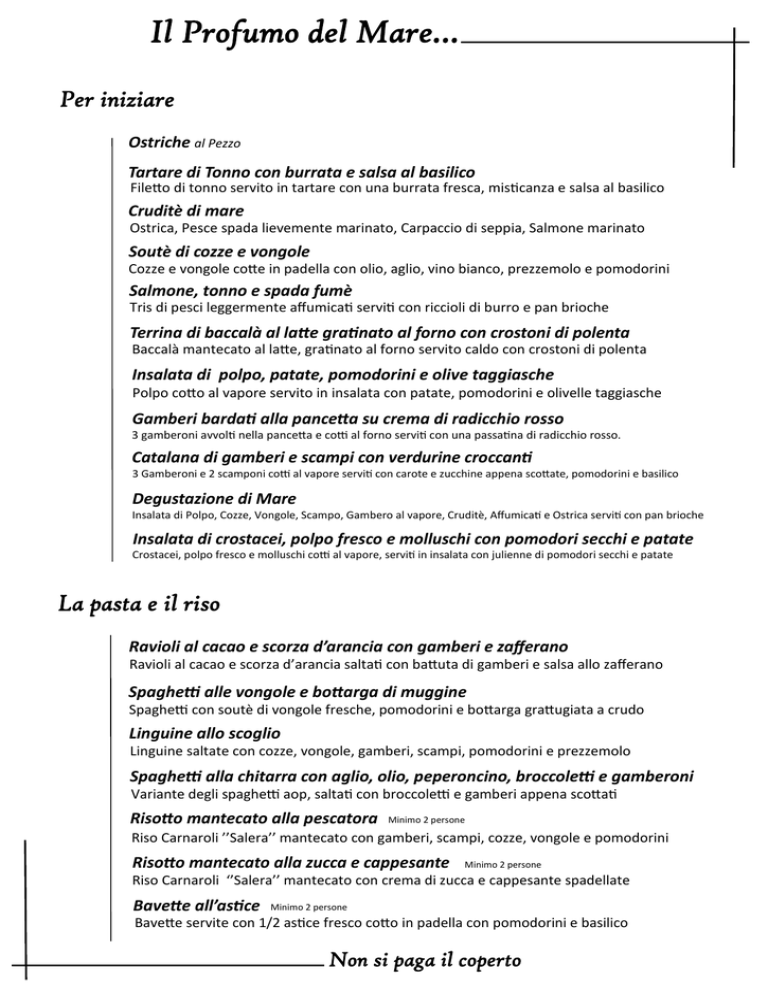 Il Profumo del Mare...

Per iniziare

Ostriche al Pezzo

Tartare di Tonno con burrata e salsa al basilico
Filetto di tonno servito in tartare con una burrata fresca, misticanza e salsa al basilico

Cruditè di mare
Ostrica, Pesce spada lievemente marinato, Carpaccio di seppia, Salmone marinato

Soutè di cozze e vongole
Cozze e vongole cotte in padella con olio, aglio, vino bianco, prezzemolo e pomodorini

Salmone, tonno e spada fumè
Tris di pesci leggermente affumicati serviti con riccioli di burro e pan brioche

Terrina di baccalà al latte gratinato al forno con crostoni di polenta
Baccalà mantecato al latte, gratinato al forno servito caldo con crostoni di polenta

Insalata di polpo, patate, pomodorini e olive taggiasche
Polpo cotto al vapore servito in insalata con patate, pomodorini e olivelle taggiasche

Gamberi bardati alla pancetta su crema di radicchio rosso
3 gamberoni avvolti nella pancetta e cotti al forno serviti con una passatina di radicchio rosso.

Catalana di gamberi e scampi con verdurine croccanti
3 Gamberoni e 2 scamponi cotti al vapore serviti con carote e zucchine appena scottate, pomodorini e basilico

Degustazione di Mare
Insalata di Polpo, Cozze, Vongole, Scampo, Gambero al vapore, Cruditè, Affumicati e Ostrica serviti con pan brioche

Insalata di crostacei, polpo fresco e molluschi con pomodori secchi e patate
Crostacei, polpo fresco e molluschi cotti al vapore, serviti in insalata con julienne di pomodori secchi e patate

La pasta e il riso

Ravioli al cacao e scorza d'arancia con gamberi e zafferano
Ravioli al cacao e scorza d'arancia saltati con battuta di gamberi e salsa allo zafferano

Spaghetti alle vongole e bottarga di muggine
Spaghetti con soutè di vongole fresche, pomodorini e bottarga grattugiata a crudo

Linguine allo scoglio
Linguine saltate con cozze, vongole, gamberi, scampi, pomodorini e prezzemolo

Spaghetti alla chitarra con aglio, olio, peperoncino, broccoletti e gamberoni
Variante degli spaghetti aop, saltati con broccoletti e gamberi appena scottati

Risotto mantecato alla pescatora Minimo 2 persone
Riso Carnaroli ''Salera'' mantecato con gamberi, scampi, cozze, vongole e pomodorini

Risotto mantecato alla zucca e cappesante Minimo 2 persone
Riso Carnaroli ''Salera'' mantecato con crema di zucca e cappesante spadellate

Bavette all'astice Minimo 2 persone
Bavette servite con 1/2 astice fresco cotto in padella con pomodorini e basilico

Non si paga il coperto